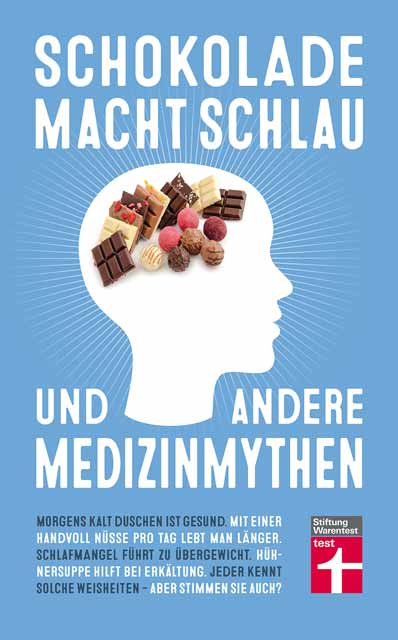 SCHOKOLADE MACHT SCHLAU

UND ANDERE MEDIZINMYTHEN

MORGENS KALT DUSCHEN IST GESUND. MIT EINER HANDVOLL NÜSSE PRO TAG LEBT MAN LÄNGER. SCHLAFMANGEL FÜHRT ZU ÜBERGEWICHT. HÜHNERSUPPE HILFT BEI ERKÄLTUNG. JEDER KENNT SOLCHE WEISHEITEN – ABER STIMMEN SIE AUCH?

Stiftung Warentest
test